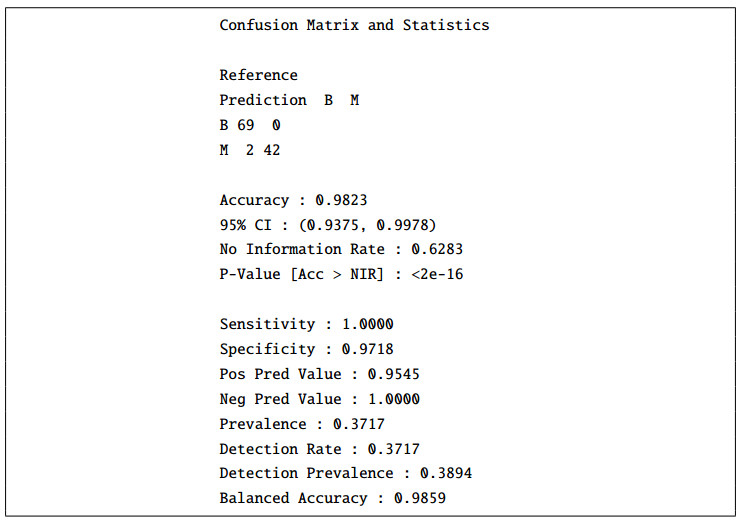 Confusion Matrix and Statistics

Reference
Prediction  B  M
B 69  0
M  2 42

Accuracy : 0.9823
95% CI : (0.9375, 0.9978)
No Information Rate : 0.6283
P-Value [Acc > NIR] : <2e-16

Sensitivity : 1.0000
Specificity : 0.9718
Pos Pred Value : 0.9545
Neg Pred Value : 1.0000
Prevalence : 0.3717
Detection Rate : 0.3717
Detection Prevalence : 0.3894
Balanced Accuracy : 0.9859